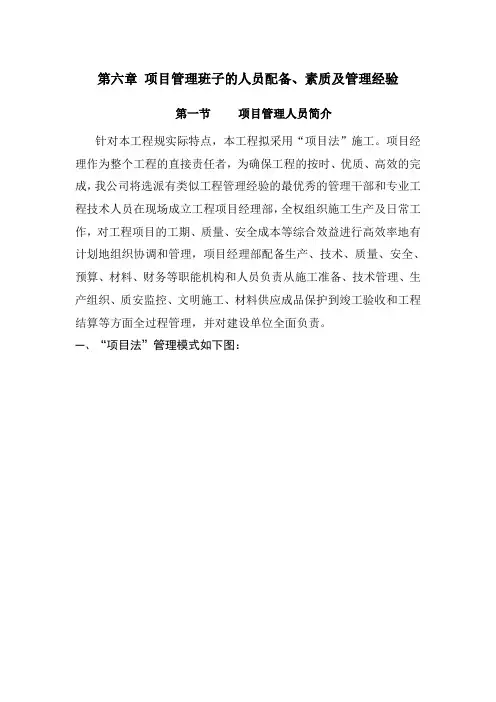 第六章 项目管理班子的人员配备、素质及管理经验

第一节　　项目管理人员简介

针对本工程规实际特点，本工程拟采用“项目法”施工。项目经理作为整个工程的直接责任者，为确保工程的按时、优质、高效的完成，我公司将选派有类似工程管理经验的最优秀的管理干部和专业工程技术人员在现场成立工程项目经理部，全权组织施工生产及日常工作，对工程项目的工期、质量、安全成本等综合效益进行高效率地有计划地组织协调和管理，项目经理部配备生产、技术、质量、安全、预算、材料、财务等职能机构和人员负责从施工准备、技术管理、生产组织、质安监控、文明施工、材料供应成品保护到竣工验收和工程结算等方面全过程管理，并对建设单位全面负责。

一、“项目法”管理模式如下图：